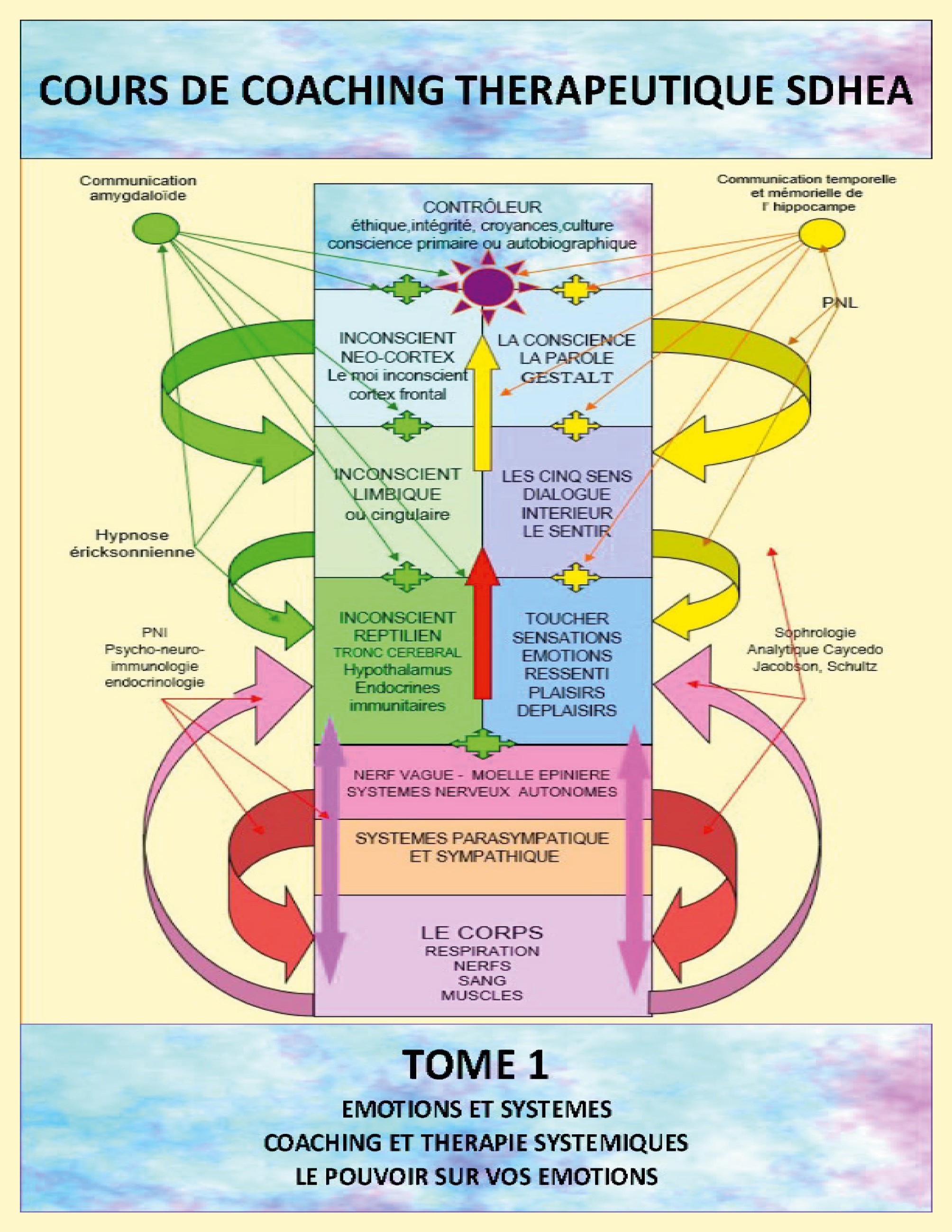 COURS DE COACHING THERAPEUTIQUE SDHEA

Communication amygdaloïde

Communication temporelle et mémorielle de l' hippocampe

CONTRÔLEUR
éthique,intégrité, croyances,culture
conscience primaire ou autobiographique

PNL

INCONSCIENT
NEO-CORTEX
Le moi inconscient
cortex frontal

LA CONSCIENCE
LA PAROLE
GESTALT

INCONSCIENT
LIMBIQUE
ou cingulaire

LES CINQ SENS
DIALOGUE
INTERIEUR
LE SENTIR

Hypnose éricksonnienne

INCONSCIENT
REPTILIEN
TRONC CEREBRAL
Hypothalamus
Endocrines
immunitaires

TOUCHER
SENSATIONS
EMOTIONS
RESSENTI
PLAISIRS
DEPLAISIRS

PNI
Psycho-neuro-immunologie
endocrinologie

Sophrologie
Analytique Caycedo
Jacobson, Schultz

NERF VAGUE - MOELLE EPINIERE
SYSTEMES NERVEUX AUTONOMES

SYSTEMES PARASYMPATIQUE
ET SYMPATHIQUE

LE CORPS
RESPIRATION
NERFS
SANG
MUSCLES

TOME 1

EMOTIONS ET SYSTEMES
COACHING ET THERAPIE SYSTEMIQUES
LE POUVOIR SUR VOS EMOTIONS